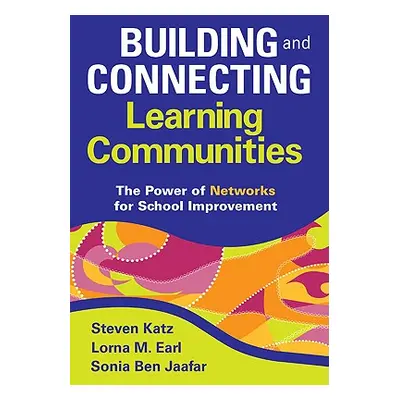 BUILDING and CONNECTING Learning Communities

The Power of Networks for School Improvement

Steven Katz
Lorna M. Earl
Sonia Ben Jaafar